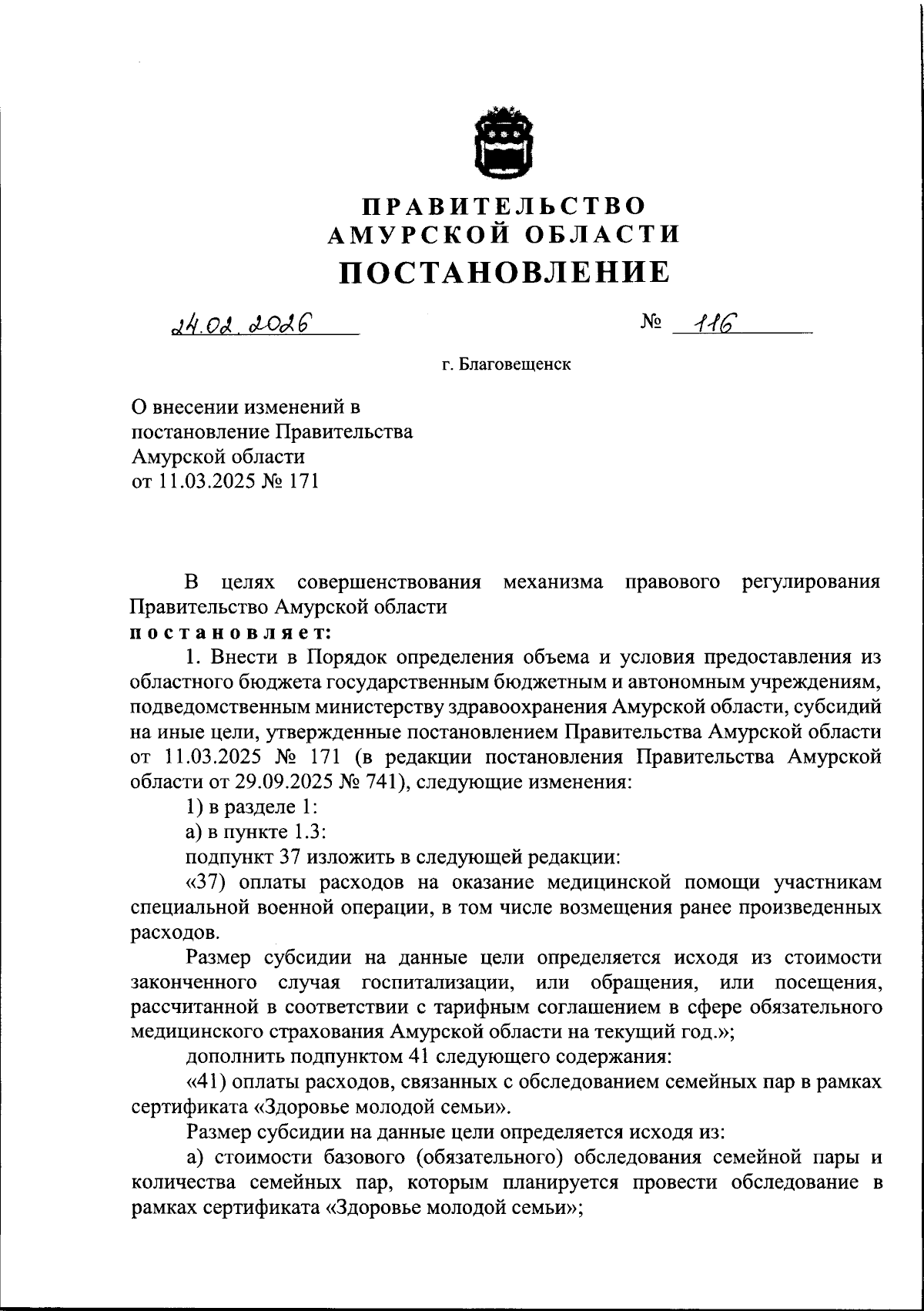 ПРАВИТЕЛЬСТВО
АМУРСКОЙ ОБЛАСТИ
ПОСТАНОВЛЕНИЕ

24.02.2026 № 116

г. Благовещенск

О внесении изменений в постановление Правительства Амурской области от 11.03.2025 № 171

В целях совершенствования механизма правового регулирования Правительство Амурской области
постановляет:

1. Внести в Порядок определения объема и условия предоставления из областного бюджета государственным бюджетным и автономным учреждениям, подведомственным министерству здравоохранения Амурской области, субсидий на иные цели, утвержденные постановлением Правительства Амурской области от 11.03.2025 № 171 (в редакции постановления Правительства Амурской области от 29.09.2025 № 741), следующие изменения:

1) в разделе 1:

а) в пункте 1.3:

подпункт 37 изложить в следующей редакции:

«37) оплаты расходов на оказание медицинской помощи участникам специальной военной операции, в том числе возмещения ранее произведенных расходов.

Размер субсидии на данные цели определяется исходя из стоимости законченного случая госпитализации, или обращения, или посещения, рассчитанной в соответствии с тарифным соглашением в сфере обязательного медицинского страхования Амурской области на текущий год.»;

дополнить подпунктом 41 следующего содержания:

«41) оплаты расходов, связанных с обследованием семейных пар в рамках сертификата «Здоровье молодой семьи».

Размер субсидии на данные цели определяется исходя из:

а) стоимости базового (обязательного) обследования семейной пары и количества семейных пар, которым планируется провести обследование в рамках сертификата «Здоровье молодой семьи»;